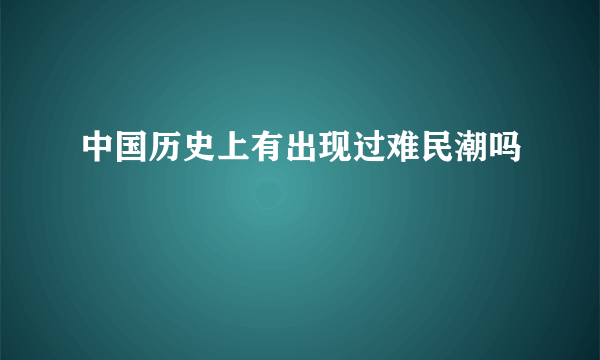 中国历史上有出现过难民潮吗